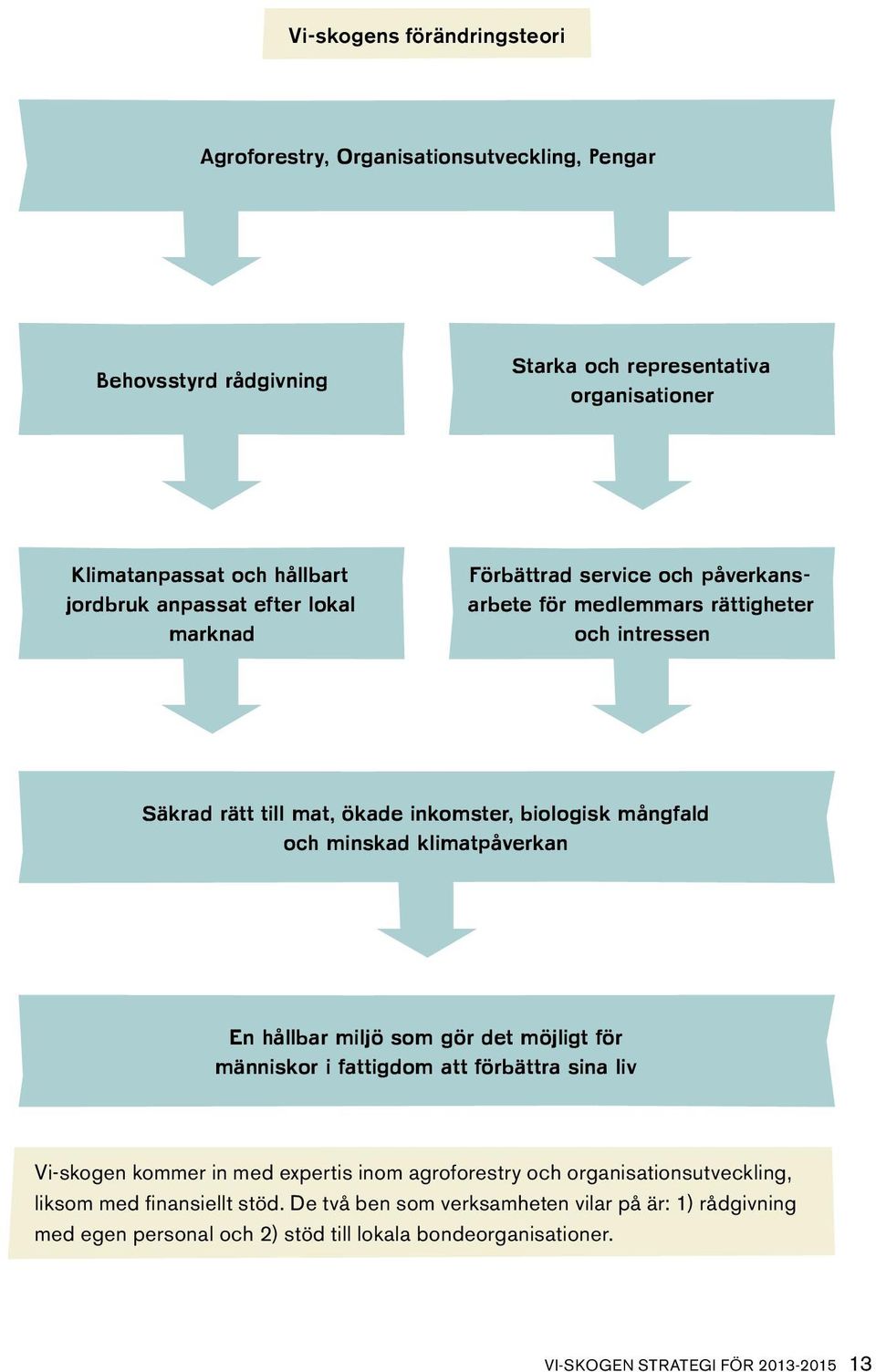 Vi-skogens förändringsteori

Agroforestry, Organisationsutveckling, Pengar

Behovsstyrd rådgivning

Starka och representativa organisationer

Klimatanpassat och hållbart jordbruk anpassat efter lokal marknad

Förbättrad service och påverkansarbete för medlemmars rättigheter och intressen

Säkrad rätt till mat, ökade inkomster, biologisk mångfald och minskad klimatpåverkan

En hållbar miljö som gör det möjligt för människor i fattigdom att förbättra sina liv

Vi-skogen kommer in med expertis inom agroforestry och organisationsutveckling, liksom med finansiellt stöd. De två ben som verksamheten vilar på är: 1) rådgivning med egen personal och 2) stöd till lokala bondeorganisationer.

VI-SKOGEN STRATEGI FÖR 2013-2015 13